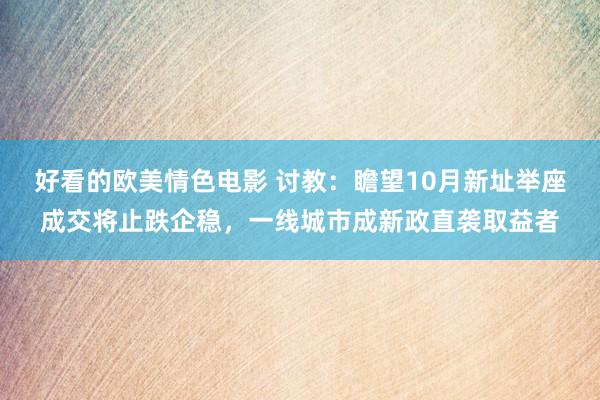 好看的欧美情色电影 讨教：瞻望10月新址举座成交将止跌企稳，一线城市成新政直袭取益者